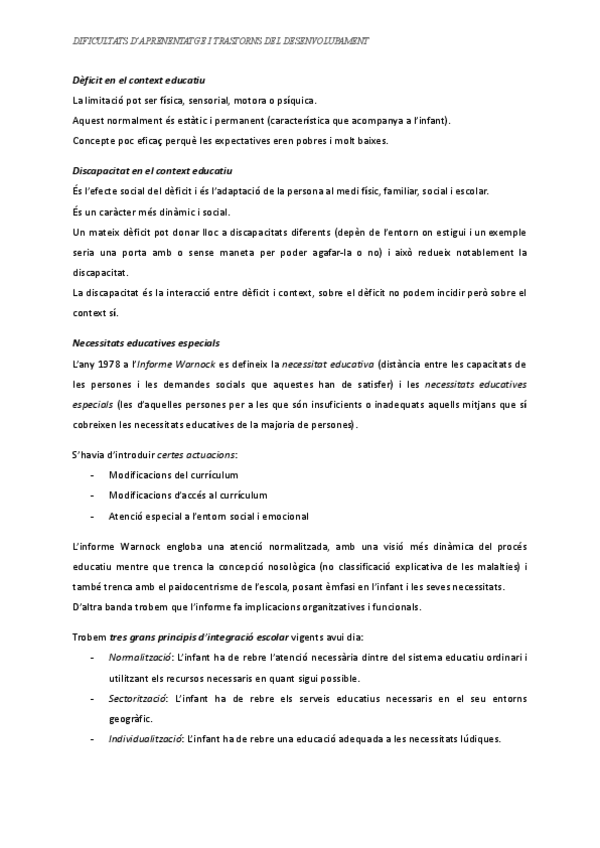 DIFICULTATS D'APRENENTATGE I TRASTORNS DEL DESENVOLUPAMENT

Dèficit en el context educatiu
La limitació pot ser física, sensorial, motora o psíquica.
Aquest normalment és estàtic i permanent (característica que acompanya a l'infant).
Concepte poc eficaç perquè les expectatives eren pobres i molt baixes.

Discapacitat en el context educatiu
És l'efecte social del dèficit i és l'adaptació de la persona al medi físic, familiar, social i escolar.
És un caràcter més dinàmic i social.
Un mateix dèficit pot donar lloc a discapacitats diferents (depèn de l'entorn on estigui i un exemple seria una porta amb o sense maneta per poder agafar-la o no) i això redueix notablement la discapacitat.
La discapacitat és la interacció entre dèficit i context, sobre el dèficit no podem incidir però sobre el context sí.

Necessitats educatives especials
L'any 1978 a l'Informe Warnock es defineix la necessitat educativa (distància entre les capacitats de les persones i les demandes socials que aquestes han de satisfer) i les necessitats educatives especials (les d'aquelles persones per a les que són insuficients o inadequats aquells mitjans que sí cobreixen les necessitats educatives de la majoria de persones).

S'havia d'introduir certes actuacions:
- Modificacions del currículum
- Modificacions d'accés al currículum
- Atenció especial a l'entorn social i emocional

L'informe Warnock engloba una atenció normalitzada, amb una visió més dinàmica del procés educatiu mentre que trenca la concepció nosològica (no classificació explicativa de les malalties) i també trenca amb el paidocentrisme de l'escola, posant èmfasi en l'infant i les seves necessitats.
D'altra banda trobem que l'informe fa implicacions organitzatives i funcionals.

Trobem tres grans principis d'integració escolar vigents avui dia:
- Normalització: L'infant ha de rebre l'atenció necessària dintre del sistema educatiu ordinari i utilitzant els recursos necessaris en quant sigui possible.
- Sectorització: L'infant ha de rebre els serveis educatius necessaris en el seu entorns geogràfic.
- Individualització: L'infant ha de rebre una educació adequada a les necessitats lúdiques.